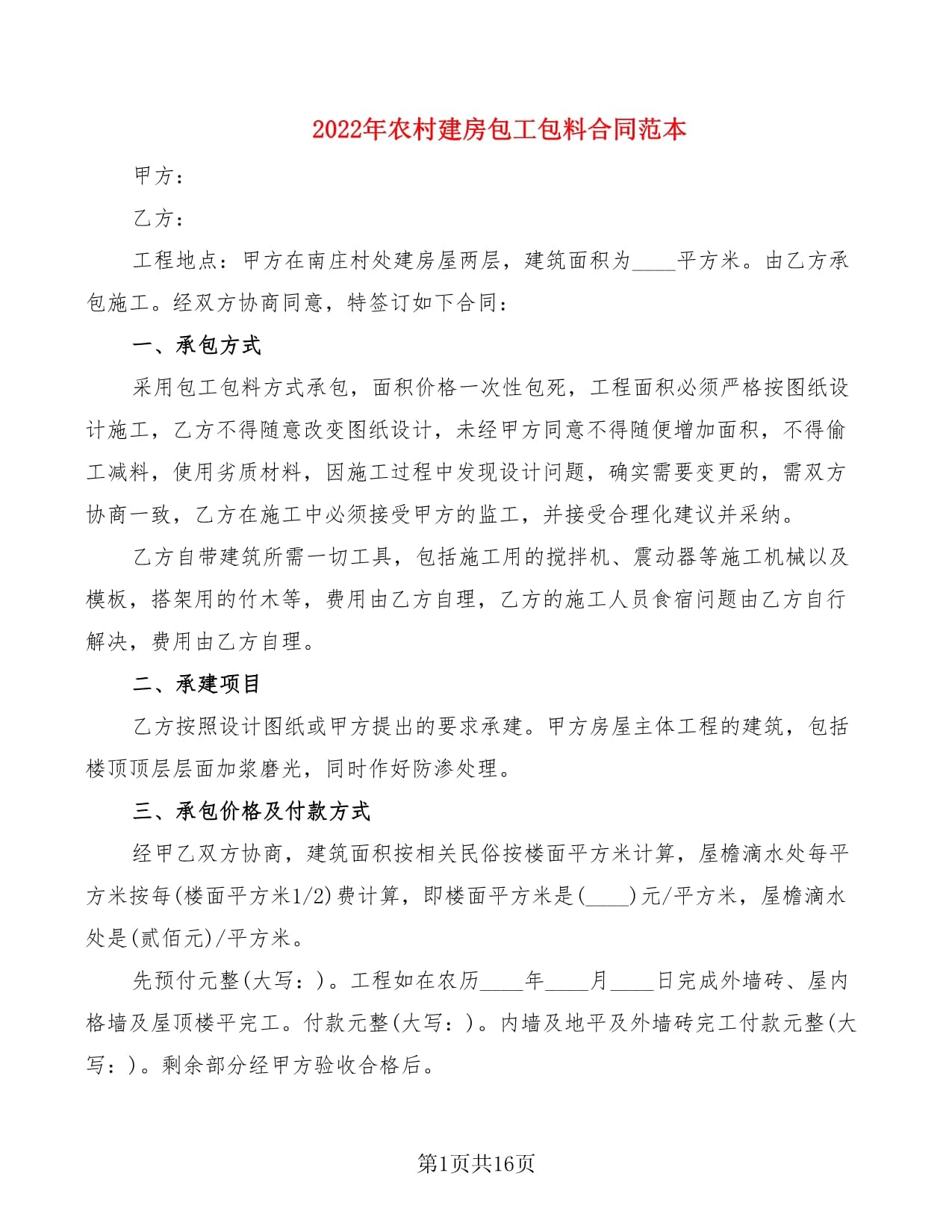 2022年农村建房包工包料合同范本

甲方：

乙方：

工程地点：甲方在南庄村处建房屋两层，建筑面积为____平方米。由乙方承包施工。经双方协商同意，特签订如下合同：

一、承包方式

采用包工包料方式承包，面积价格一次性包死，工程面积必须严格按图纸设计施工，乙方不得随意改变图纸设计，未经甲方同意不得随便增加面积，不得偷工减料，使用劣质材料，因施工过程中发现设计问题，确实需要变更的，需双方协商一致，乙方在施工中必须接受甲方的监工，并接受合理化建议并采纳。

乙方自带建筑所需一切工具，包括施工用的搅拌机、震动器等施工机械以及模板，搭架用的竹木等，费用由乙方自理，乙方的施工人员食宿问题由乙方自行解决，费用由乙方自理。

二、承建项目

乙方按照设计图纸或甲方提出的要求承建。甲方房屋主体工程的建筑，包括楼顶顶层层面加浆磨光，同时作好防渗处理。

三、承包价格及付款方式

经甲乙双方协商，建筑面积按相关民俗按楼面平方米计算，屋檐滴水处每平方米按每(楼面平方米1/2)费计算，即楼面平方米是(____)元/平方米，屋檐滴水处是(贰佰元)/平方米。

先预付元整(大写：)。工程如在农历____年____月____日完成外墙砖、屋内格墙及屋顶楼平完工。付款元整(大写：)。内墙及地平及外墙砖完工付款元整(大写：)。剩余部分经甲方验收合格后。

第1页共16页